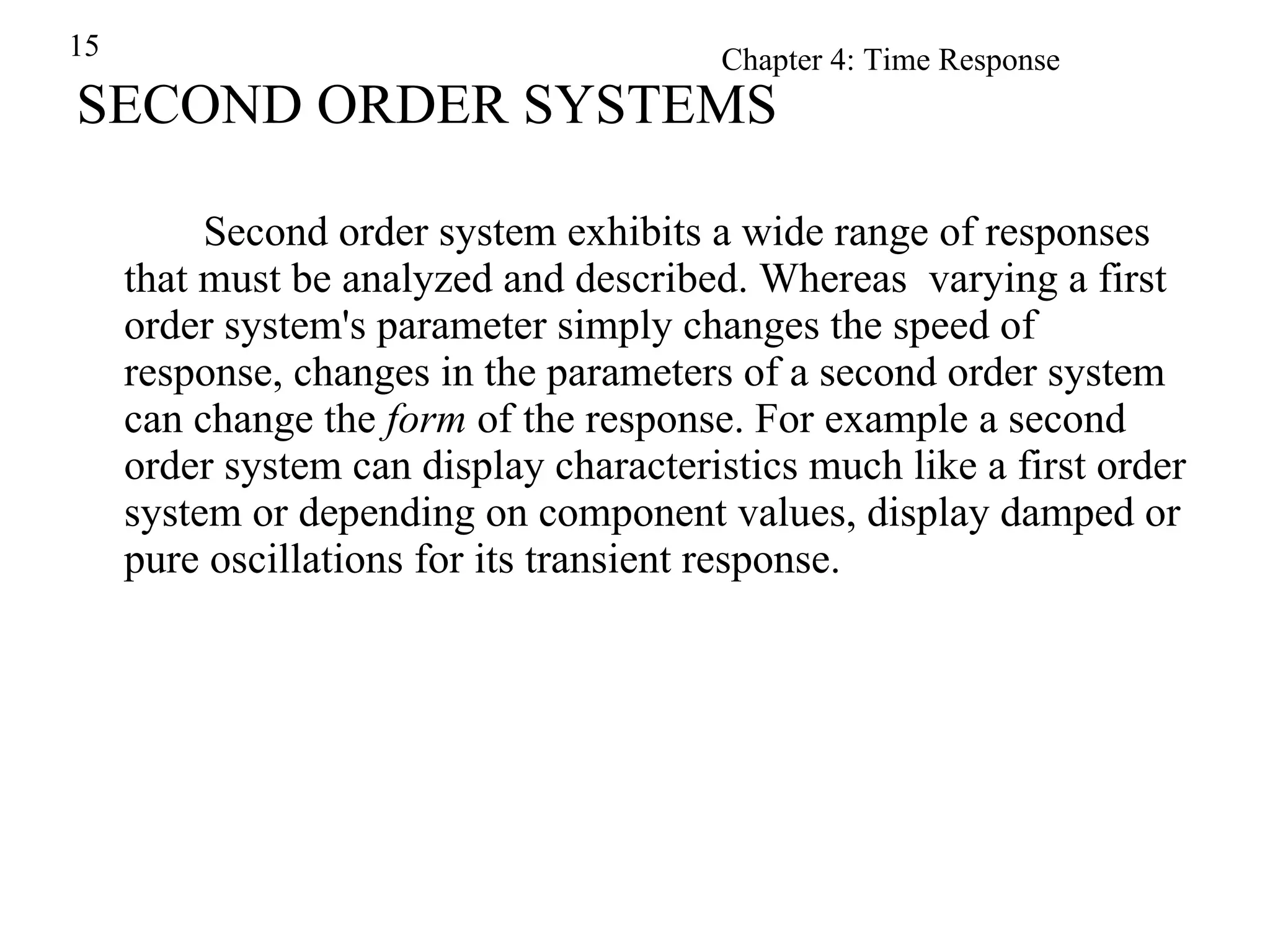 15

Chapter 4: Time Response

SECOND ORDER SYSTEMS

Second order system exhibits a wide range of responses that must be analyzed and described. Whereas varying a first order system's parameter simply changes the speed of response, changes in the parameters of a second order system can change the form of the response. For example a second order system can display characteristics much like a first order system or depending on component values, display damped or pure oscillations for its transient response.